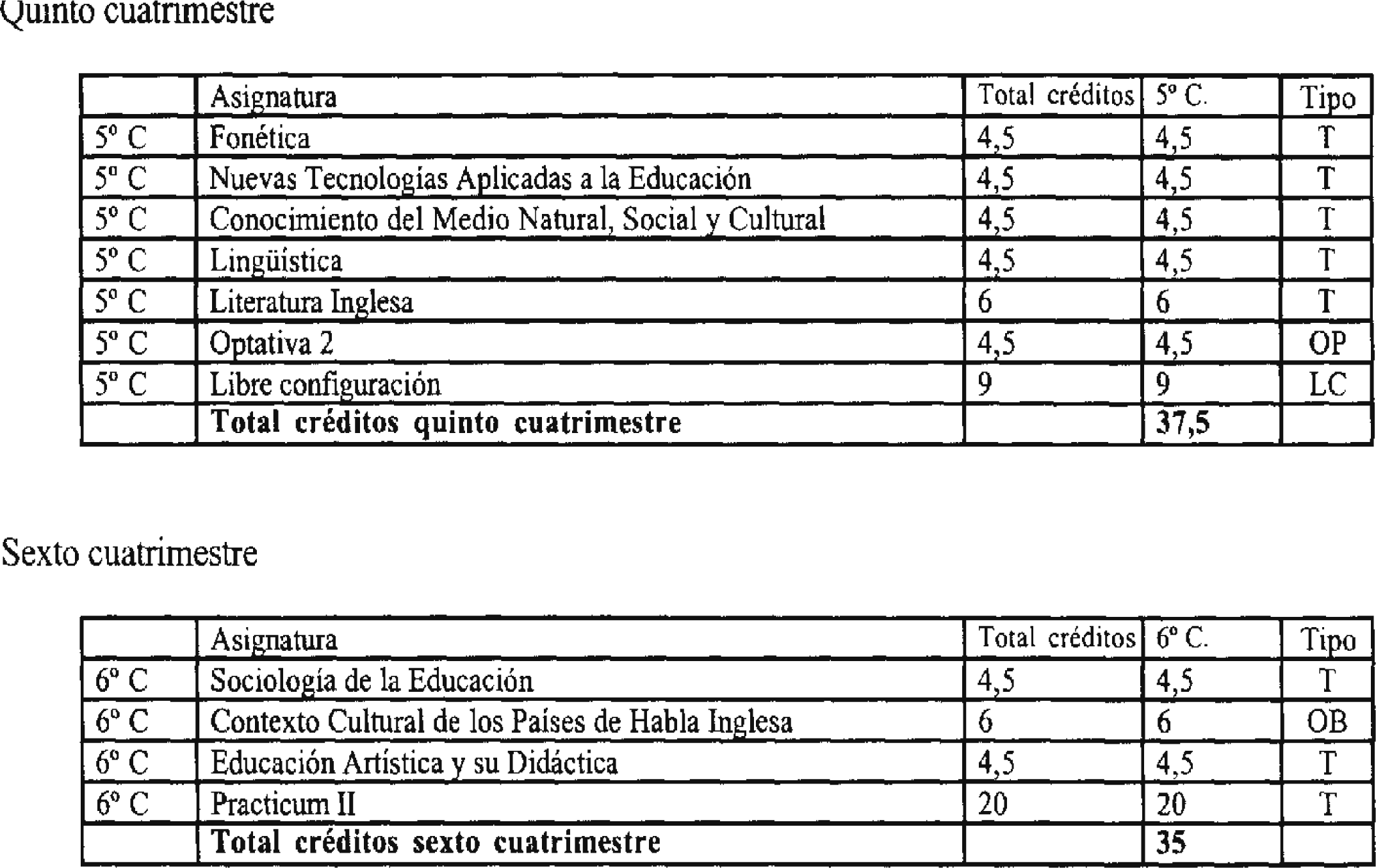 Quinto cuatrimestre

| | Asignatura | Total créditos | 5º C. | Tipo |
|---|---|---|---|---|
| 5º C | Fonética | 4,5 | 4,5 | T |
| 5º C | Nuevas Tecnologías Aplicadas a la Educación | 4,5 | 4,5 | T |
| 5º C | Conocimiento del Medio Natural, Social y Cultural | 4,5 | 4,5 | T |
| 5º C | Lingüística | 4,5 | 4,5 | T |
| 5º C | Literatura Inglesa | 6 | 6 | T |
| 5º C | Optativa 2 | 4,5 | 4,5 | OP |
| 5º C | Libre configuración | 9 | 9 | LC |
| | **Total créditos quinto cuatrimestre** | | **37,5** | |

Sexto cuatrimestre

| | Asignatura | Total créditos | 6º C. | Tipo |
|---|---|---|---|---|
| 6º C | Sociología de la Educación | 4,5 | 4,5 | T |
| 6º C | Contexto Cultural de los Países de Habla Inglesa | 6 | 6 | OB |
| 6º C | Educación Artística y su Didáctica | 4,5 | 4,5 | T |
| 6º C | Practicum II | 20 | 20 | T |
| | **Total créditos sexto cuatrimestre** | | **35** | |